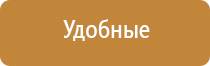 Удобные